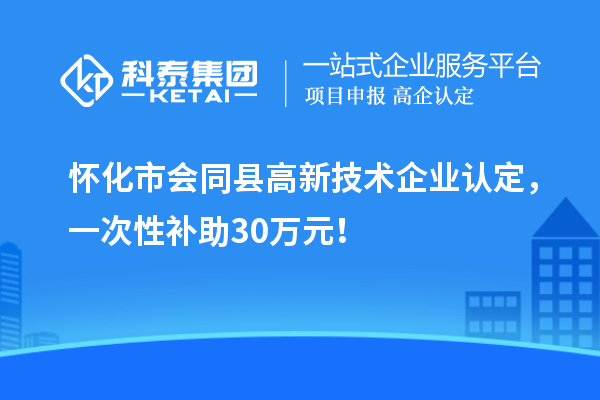 科泰集团
KETAI

一站式企业服务平台
项目申报 高企认定

怀化市会同县高新技术企业认定，一次性补助30万元！